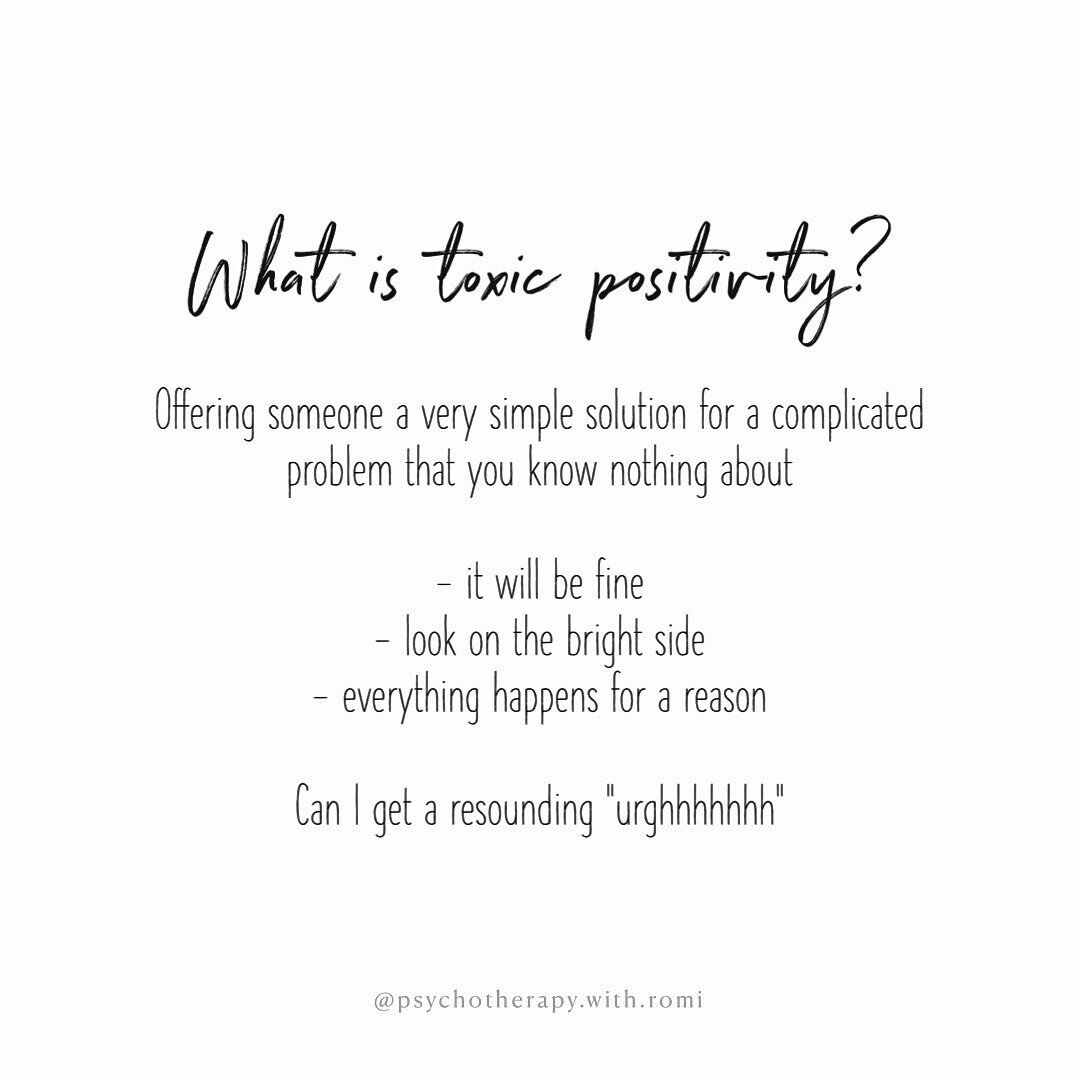 What is toxic positivity?

Offering someone a very simple solution for a complicated problem that you know nothing about

- it will be fine
- look on the bright side
- everything happens for a reason

Can I get a resounding "urghhhhhhh"

@psychotherapy.with.romi